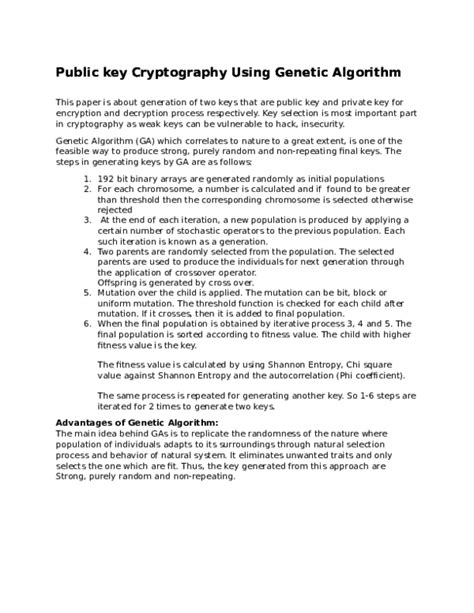 Public key Cryptography Using Genetic Algorithm

This paper is about generation of two keys that are public key and private key for encryption and decryption process respectively. Key selection is most important part in cryptography as weak keys can be vulnerable to hack, insecurity.

Genetic Algorithm (GA) which correlates to nature to a great extent, is one of the feasible way to produce strong, purely random and non-repeating final keys. The steps in generating keys by GA are as follows:

1. 192 bit binary arrays are generated randomly as initial populations
2. For each chromosome, a number is calculated and if found to be greater than threshold then the corresponding chromosome is selected otherwise rejected
3. At the end of each iteration, a new population is produced by applying a certain number of stochastic operators to the previous population. Each such iteration is known as a generation.
4. Two parents are randomly selected from the population. The selected parents are used to produce the individuals for next generation through the application of crossover operator.
Offspring is generated by cross over.
5. Mutation over the child is applied. The mutation can be bit, block or uniform mutation. The threshold function is checked for each child after mutation. If it crosses, then it is added to final population.
6. When the final population is obtained by iterative process 3, 4 and 5. The final population is sorted according to fitness value. The child with higher fitness value is the key.

The fitness value is calculated by using Shannon Entropy, Chi square value against Shannon Entropy and the autocorrelation (Phi coefficient).

The same process is repeated for generating another key. So 1-6 steps are iterated for 2 times to generate two keys.

Advantages of Genetic Algorithm:
The main idea behind GAs is to replicate the randomness of the nature where population of individuals adapts to its surroundings through natural selection process and behavior of natural system. It eliminates unwanted traits and only selects the one which are fit. Thus, the key generated from this approach are Strong, purely random and non-repeating.